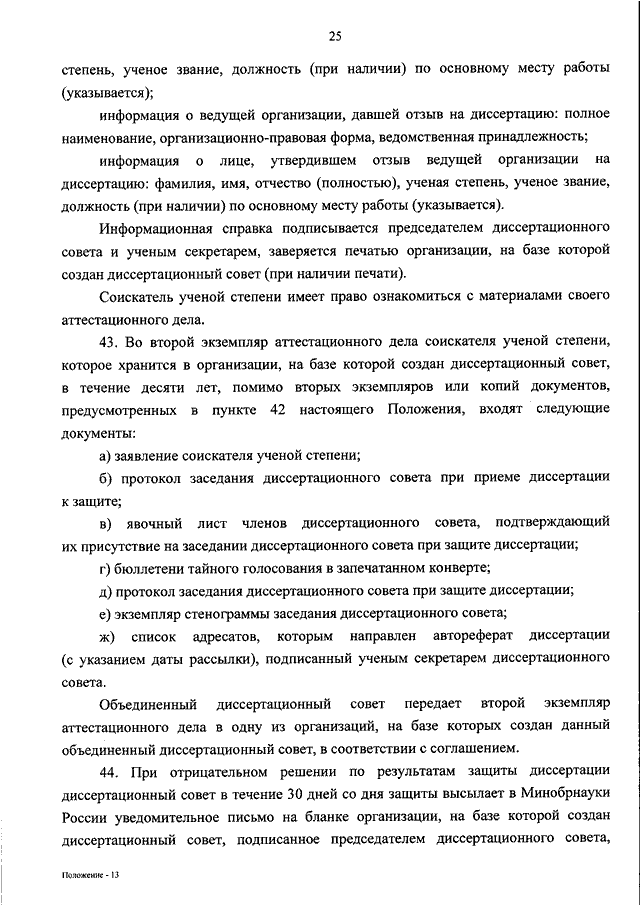 25

степень, ученое звание, должность (при наличии) по основному месту работы (указывается);

информация о ведущей организации, давшей отзыв на диссертацию: полное наименование, организационно-правовая форма, ведомственная принадлежность;

информация о лице, утвердившем отзыв ведущей организации на диссертацию: фамилия, имя, отчество (полностью), ученая степень, ученое звание, должность (при наличии) по основному месту работы (указывается).

Информационная справка подписывается председателем диссертационного совета и ученым секретарем, заверяется печатью организации, на базе которой создан диссертационный совет (при наличии печати).

Соискатель ученой степени имеет право ознакомиться с материалами своего аттестационного дела.

43. Во второй экземпляр аттестационного дела соискателя ученой степени, которое хранится в организации, на базе которой создан диссертационный совет, в течение десяти лет, помимо вторых экземпляров или копий документов, предусмотренных в пункте 42 настоящего Положения, входят следующие документы:

а) заявление соискателя ученой степени;

б) протокол заседания диссертационного совета при приеме диссертации к защите;

в) явочный лист членов диссертационного совета, подтверждающий их присутствие на заседании диссертационного совета при защите диссертации;

г) бюллетени тайного голосования в запечатанном конверте;

д) протокол заседания диссертационного совета при защите диссертации;

е) экземпляр стенограммы заседания диссертационного совета;

ж) список адресатов, которым направлен автореферат диссертации (с указанием даты рассылки), подписанный ученым секретарем диссертационного совета.

Объединенный диссертационный совет передает второй экземпляр аттестационного дела в одну из организаций, на базе которых создан данный объединенный диссертационный совет, в соответствии с соглашением.

44. При отрицательном решении по результатам защиты диссертации диссертационный совет в течение 30 дней со дня защиты высылает в Минобрнауки России уведомительное письмо на бланке организации, на базе которой создан диссертационный совет, подписанное председателем диссертационного совета,

Положение - 13